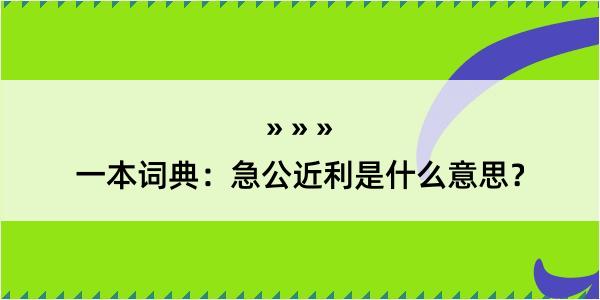 » » »

一本词典：急公近利是什么意思？